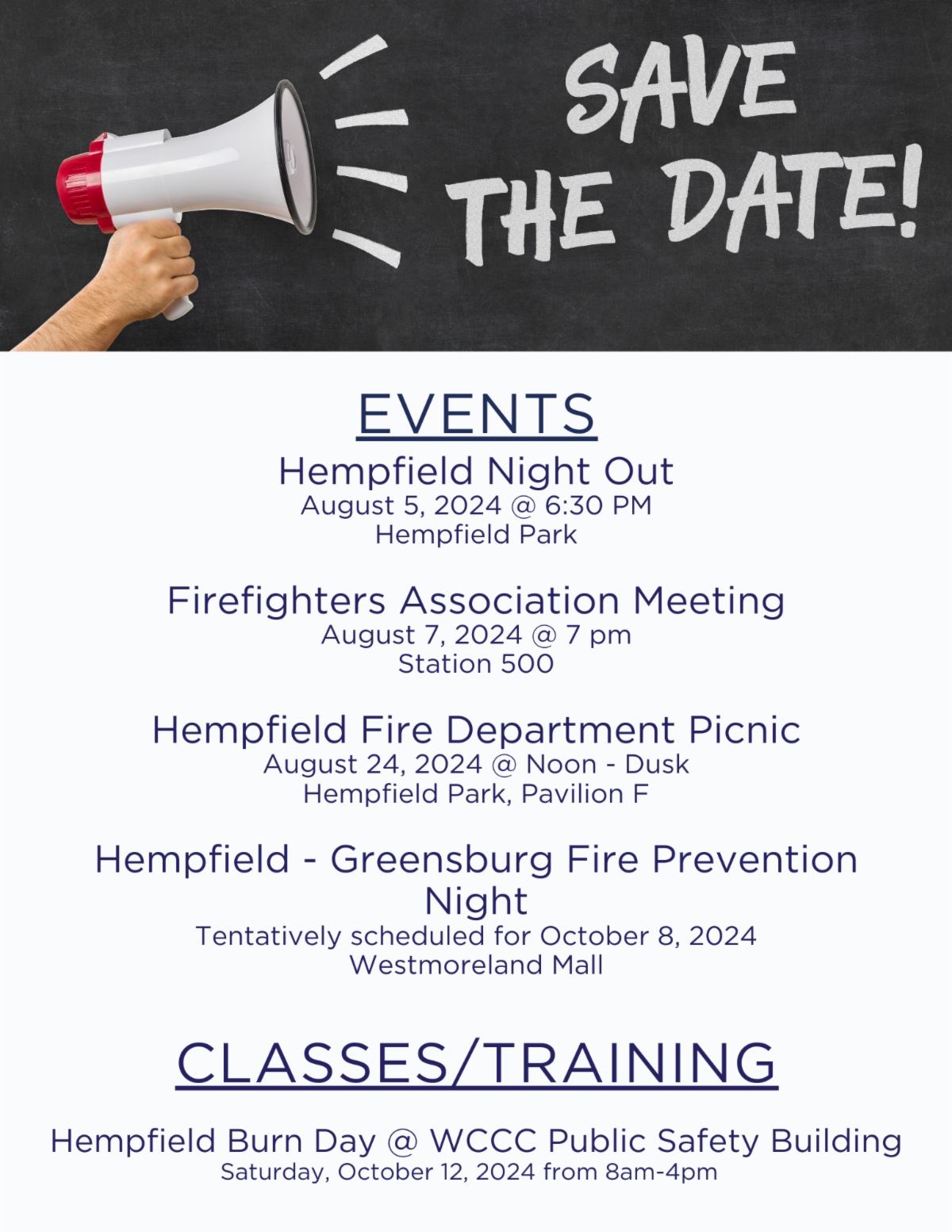 SAVE THE DATE!

EVENTS

Hempfield Night Out
August 5, 2024 @ 6:30 PM
Hempfield Park

Firefighters Association Meeting
August 7, 2024 @ 7 pm
Station 500

Hempfield Fire Department Picnic
August 24, 2024 @ Noon - Dusk
Hempfield Park, Pavilion F

Hempfield - Greensburg Fire Prevention Night
Tentatively scheduled for October 8, 2024
Westmoreland Mall

CLASSES/TRAINING

Hempfield Burn Day @ WCCC Public Safety Building
Saturday, October 12, 2024 from 8am-4pm